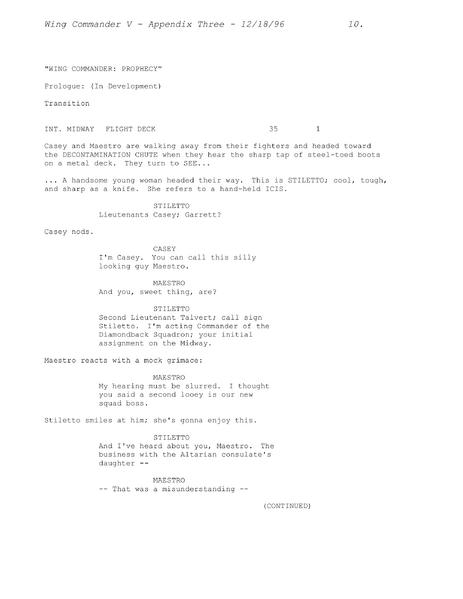 Wing Commander V - Appendix Three - 12/18/96 10.

"WING COMMANDER: PROPHECY"

Prologue: (In Development)

Transition

INT. MIDWAY FLIGHT DECK 35 1

Casey and Maestro are walking away from their fighters and headed toward the DECONTAMINATION CHUTE when they hear the sharp tap of steel-toed boots on a metal deck. They turn to SEE...

... A handsome young woman headed their way. This is STILETTO; cool, tough, and sharp as a knife. She refers to a hand-held ICIS.

STILETTO
Lieutenants Casey; Garrett?

Casey nods.

CASEY
I'm Casey. You can call this silly looking guy Maestro.

MAESTRO
And you, sweet thing, are?

STILETTO
Second Lieutenant Talvert; call sign Stiletto. I'm acting Commander of the Diamondback Squadron; your initial assignment on the Midway.

Maestro reacts with a mock grimace:

MAESTRO
My hearing must be slurred. I thought you said a second looey is our new squad boss.

Stiletto smiles at him; she's gonna enjoy this.

STILETTO
And I've heard about you, Maestro. The business with the Altarian consulate's daughter --

MAESTRO
-- That was a misunderstanding --

(CONTINUED)